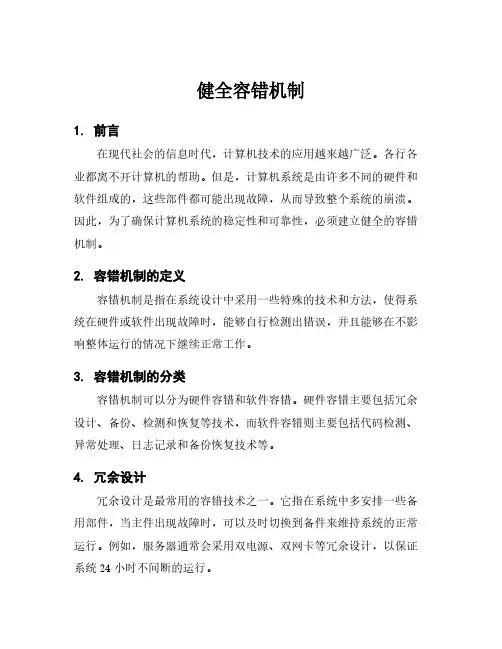 健全容错机制

1. 前言

在现代社会的信息时代，计算机技术的应用越来越广泛。各行各业都离不开计算机的帮助。但是，计算机系统是由许多不同的硬件和软件组成的，这些部件都可能出现故障，从而导致整个系统的崩溃。因此，为了确保计算机系统的稳定性和可靠性，必须建立健全的容错机制。

2. 容错机制的定义

容错机制是指在系统设计中采用一些特殊的技术和方法，使得系统在硬件或软件出现故障时，能够自行检测出错误，并且能够在不影响整体运行的情况下继续正常工作。

3. 容错机制的分类

容错机制可以分为硬件容错和软件容错。硬件容错主要包括冗余设计、备份、检测和恢复等技术，而软件容错则主要包括代码检测、异常处理、日志记录和备份恢复技术等。

4. 冗余设计

冗余设计是最常用的容错技术之一。它指在系统中多安排一些备用部件，当主件出现故障时，可以及时切换到备件来维持系统的正常运行。例如，服务器通常会采用双电源、双网卡等冗余设计，以保证系统 24 小时不间断的运行。